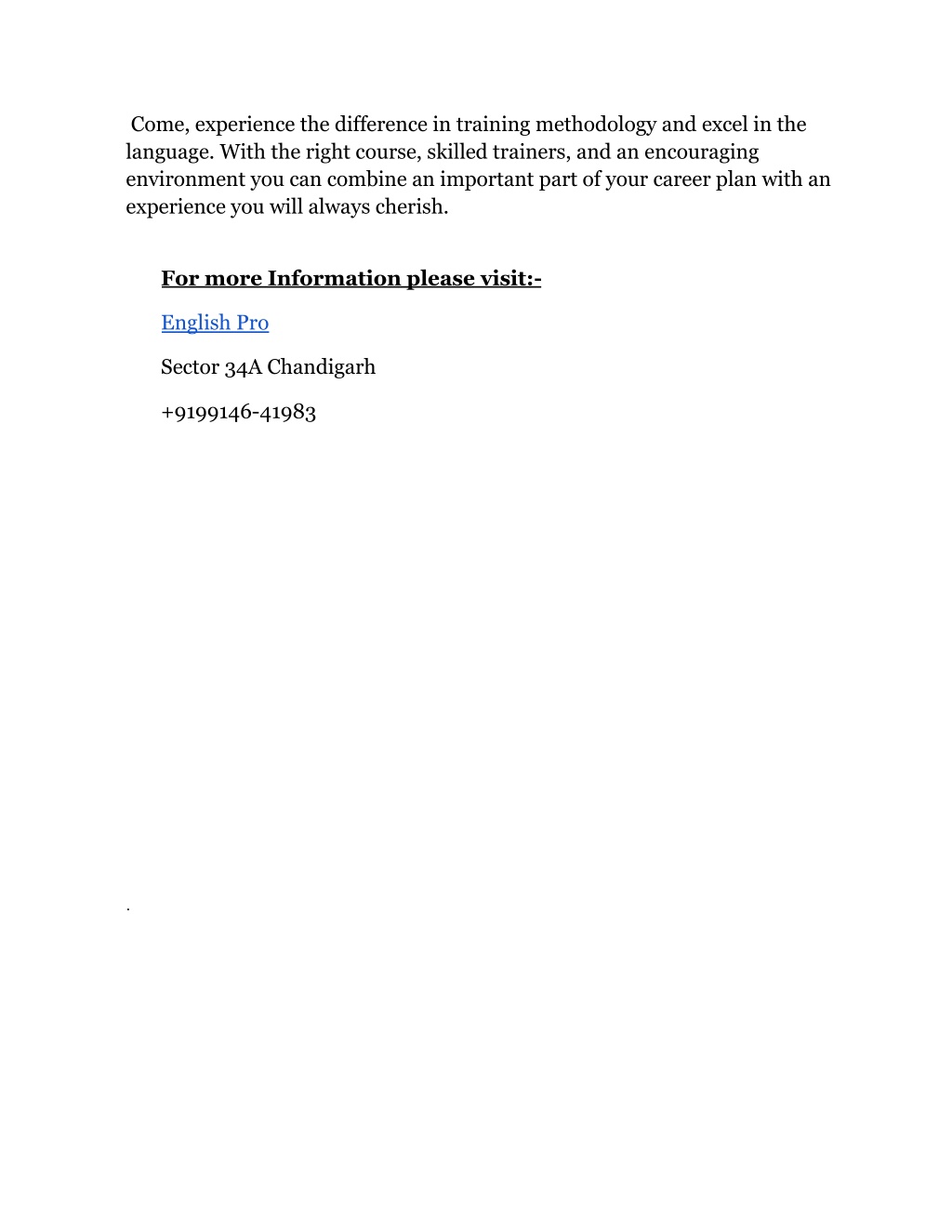 Come, experience the difference in training methodology and excel in the language. With the right course, skilled trainers, and an encouraging environment you can combine an important part of your career plan with an experience you will always cherish.

For more Information please visit:-

English Pro

Sector 34A Chandigarh

+9199146-41983

.